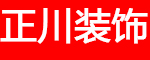 正川装饰